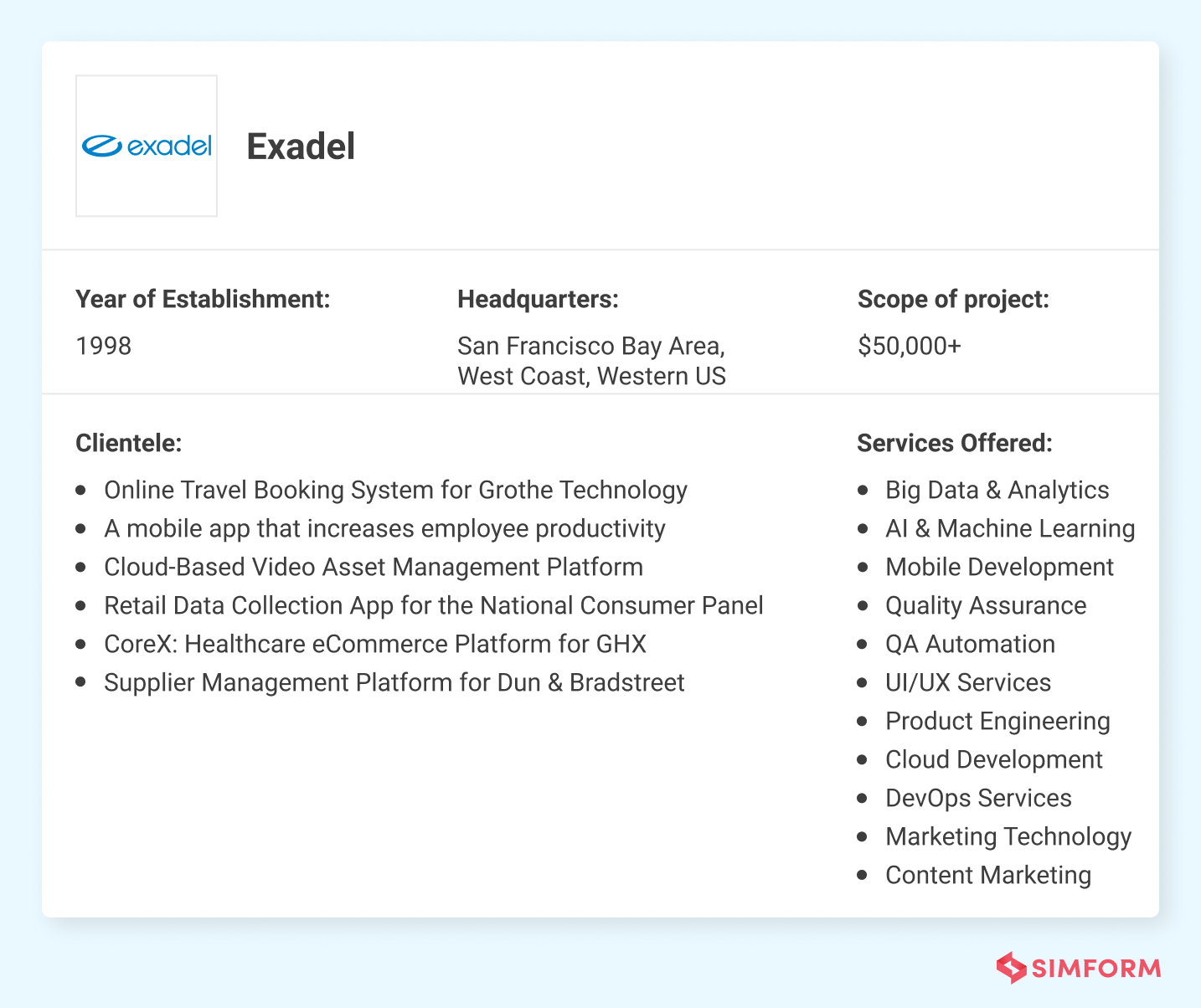 exadel

Exadel

Year of Establishment:
1998

Headquarters:
San Francisco Bay Area, West Coast, Western US

Scope of project:
$50,000+

Clientele:
- Online Travel Booking System for Grothe Technology
- A mobile app that increases employee productivity
- Cloud-Based Video Asset Management Platform
- Retail Data Collection App for the National Consumer Panel
- CoreX: Healthcare eCommerce Platform for GHX
- Supplier Management Platform for Dun & Bradstreet

Services Offered:
- Big Data & Analytics
- AI & Machine Learning
- Mobile Development
- Quality Assurance
- QA Automation
- UI/UX Services
- Product Engineering
- Cloud Development
- DevOps Services
- Marketing Technology
- Content Marketing

SIMFORM